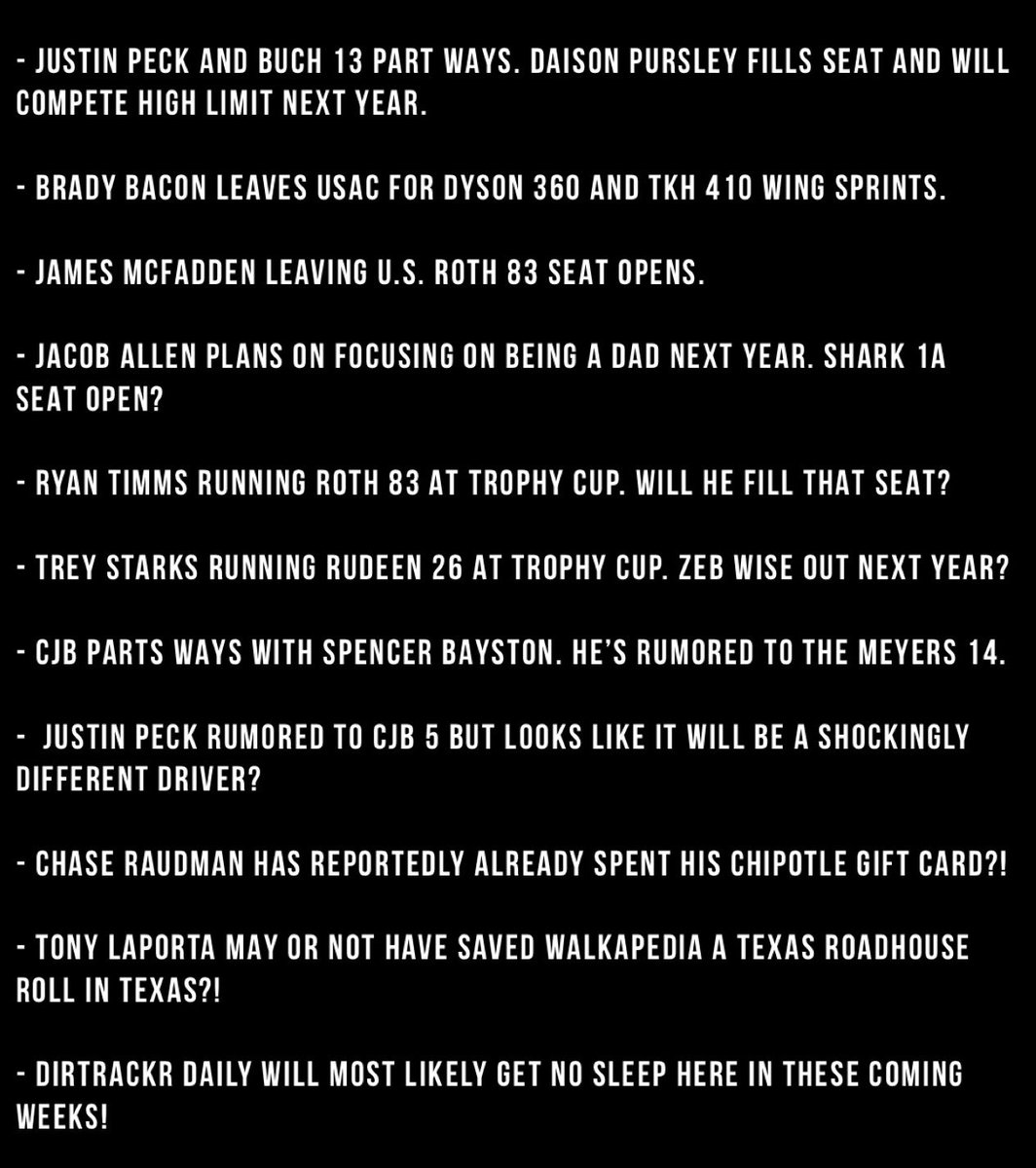 - JUSTIN PECK AND BUCH 13 PART WAYS. DAISON PURSLEY FILLS SEAT AND WILL COMPETE HIGH LIMIT NEXT YEAR.

- BRADY BACON LEAVES USAC FOR DYSON 360 AND TKH 410 WING SPRINTS.

- JAMES MCFADDEN LEAVING U.S. ROTH 83 SEAT OPENS.

- JACOB ALLEN PLANS ON FOCUSING ON BEING A DAD NEXT YEAR. SHARK 1A SEAT OPEN?

- RYAN TIMMS RUNNING ROTH 83 AT TROPHY CUP. WILL HE FILL THAT SEAT?

- TREY STARKS RUNNING RUDEEN 26 AT TROPHY CUP. ZEB WISE OUT NEXT YEAR?

- CJB PARTS WAYS WITH SPENCER BAYSTON. HE'S RUMORED TO THE MEYERS 14.

- JUSTIN PECK RUMORED TO CJB 5 BUT LOOKS LIKE IT WILL BE A SHOCKINGLY DIFFERENT DRIVER?

- CHASE RAUDMAN HAS REPORTEDLY ALREADY SPENT HIS CHIPOTLE GIFT CARD?!

- TONY LAPORTA MAY OR NOT HAVE SAVED WALKAPEDIA A TEXAS ROADHOUSE ROLL IN TEXAS?!

- DIRTRACKR DAILY WILL MOST LIKELY GET NO SLEEP HERE IN THESE COMING WEEKS!